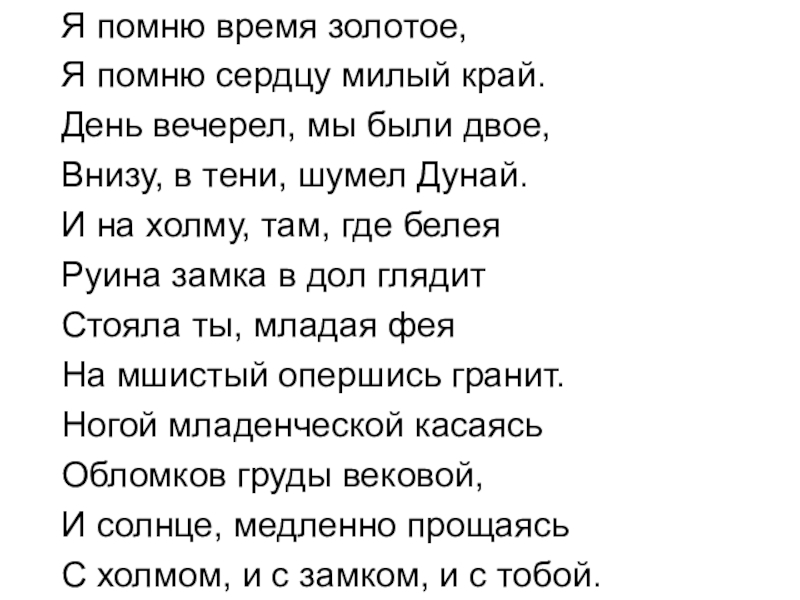 Я помню время золотое,
Я помню сердцу милый край.
День вечерел, мы были двое,
Внизу, в тени, шумел Дунай.
И на холму, там, где белея
Руина замка в дол глядит
Стояла ты, младая фея
На мшистый опершись гранит.
Ногой младенческой касаясь
Обломков груды вековой,
И солнце, медленно прощаясь
С холмом, и с замком, и с тобой.